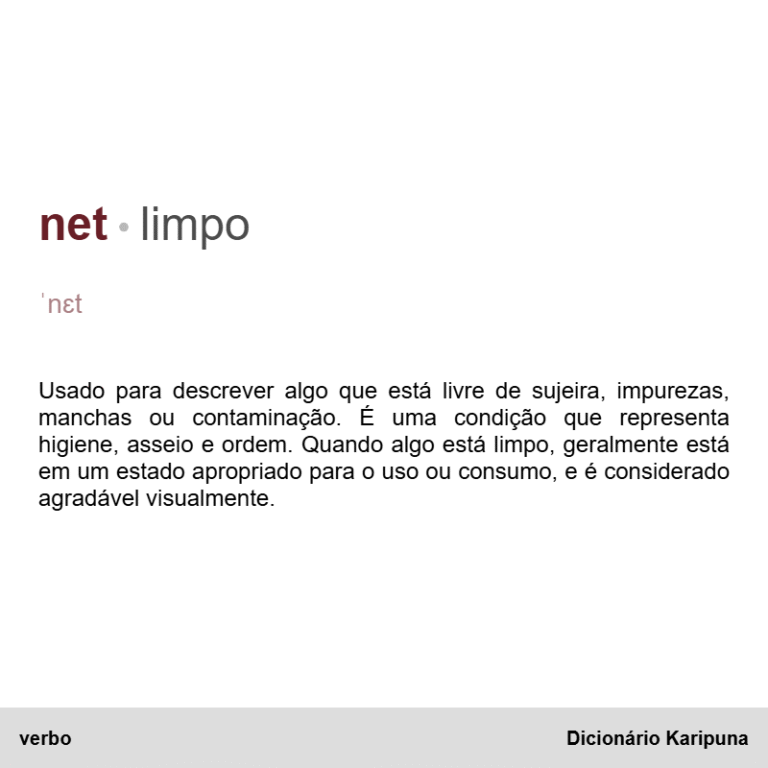 net • limpo

ˈnɛt

Usado para descrever algo que está livre de sujeira, impurezas, manchas ou contaminação. É uma condição que representa higiene, asseio e ordem. Quando algo está limpo, geralmente está em um estado apropriado para o uso ou consumo, e é considerado agradável visualmente.

verbo

Dicionário Karipuna